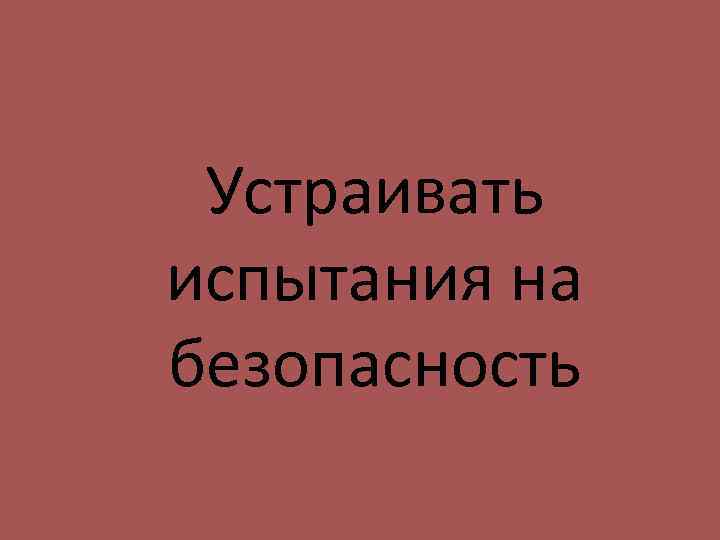 Устраивать испытания на безопасность